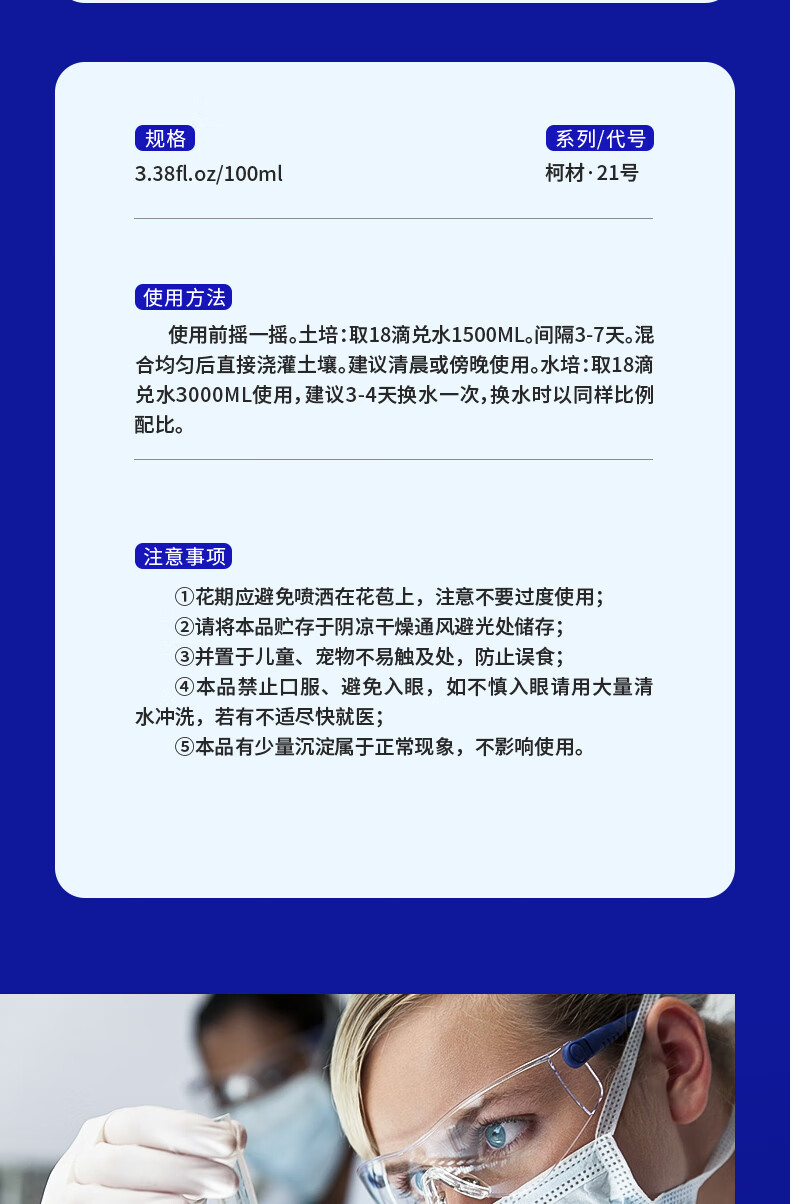 规格
3.38fl.oz/100ml

系列/代号
柯材·21号

使用方法
使用前摇一摇。土培：取18滴兑水1500ML。间隔3-7天。混合均匀后直接浇灌土壤。建议清晨或傍晚使用。水培：取18滴兑水3000ML使用，建议3-4天换水一次，换水时以同样比例配比。

注意事项
①花期应避免喷洒在花苞上，注意不要过度使用；
②请将本品贮存于阴凉干燥通风避光处储存；
③并置于儿童、宠物不易触及处，防止误食；
④本品禁止口服、避免入眼，如不慎入眼请用大量清水冲洗，若有不适尽快就医；
⑤本品有少量沉淀属于正常现象，不影响使用。